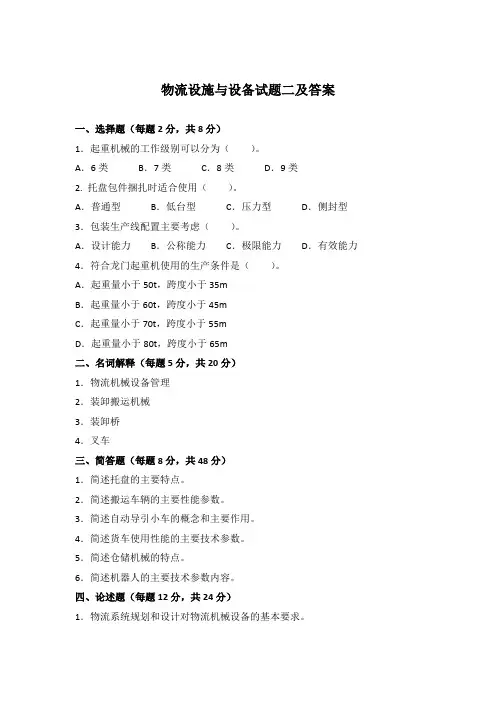 物流设施与设备试题二及答案

一、选择题（每题 2 分，共 8 分）

1. 起重机械的工作级别可以分为（　　）。

A. 6 类　　B. 7 类　　C. 8 类　　D. 9 类

2. 托盘包件捆扎时适合使用（　　）。

A. 普通型　　B. 低台型　　C. 压力型　　D. 侧封型

3. 包装生产线配置主要考虑（　　）。

A. 设计能力　　B. 公称能力　　C. 极限能力　　D. 有效能力

4. 符合龙门起重机使用的生产条件是（　　）。

A. 起重量小于 50t，跨度小于 35m

B. 起重量小于 60t，跨度小于 45m

C. 起重量小于 70t，跨度小于 55m

D. 起重量小于 80t，跨度小于 65m

二、名词解释（每题 5 分，共 20 分）

1. 物流机械设备管理

2. 装卸搬运机械

3. 装卸桥

4. 叉车

三、简答题（每题 8 分，共 48 分）

1. 简述托盘的主要特点。

2. 简述搬运车辆的主要性能参数。

3. 简述自动导引小车的概念和主要作用。

4. 简述货车使用性能的主要技术参数。

5. 简述仓储机械的特点。

6. 简述机器人的主要技术参数内容。

四、论述题（每题 12 分，共 24 分）

1. 物流系统规划和设计对物流机械设备的基本要求。